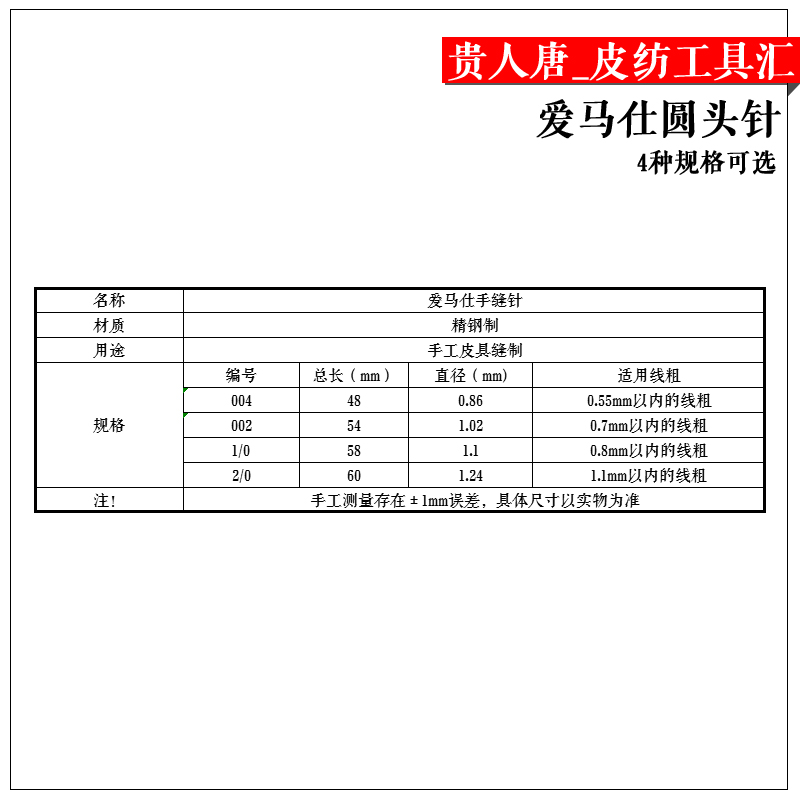 贵人唐_皮纺工具汇

爱马仕圆头针

4种规格可选

| 名称 | 爱马仕手缝针 | | | |
|---|---|---|---|---|
| 材质 | 精钢制 | | | |
| 用途 | 手工皮具缝制 | | | |
| 规格 | 编号 | 总长（mm） | 直径（mm） | 适用线粗 |
| | 004 | 48 | 0.86 | 0.55mm以内的线粗 |
| | 002 | 54 | 1.02 | 0.7mm以内的线粗 |
| | 1/0 | 58 | 1.1 | 0.8mm以内的线粗 |
| | 2/0 | 60 | 1.24 | 1.1mm以内的线粗 |
| 注! | 手工测量存在±1mm误差，具体尺寸以实物为准 | | | |